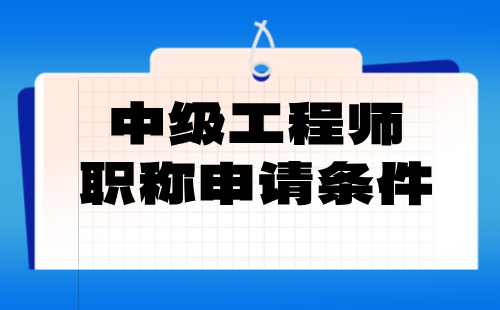 中级工程师
职称申请条件